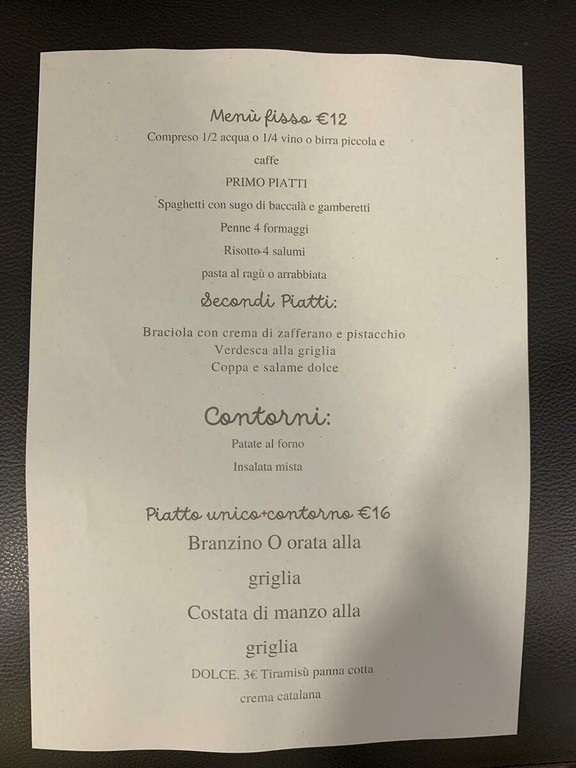 Menù fisso €12

Compreso 1/2 acqua o 1/4 vino o birra piccola e caffe

PRIMO PIATTI

Spaghetti con sugo di baccalà e gamberetti

Penne 4 formaggi

Risotto 4 salumi

pasta al ragù o arrabbiata

Secondi Piatti:

Braciola con crema di zafferano e pistacchio

Verdesca alla griglia

Coppa e salame dolce

Contorni:

Patate al forno

Insalata mista

Piatto unico+contorno €16

Branzino O orata alla griglia

Costata di manzo alla griglia

DOLCE. 3€ Tiramisù panna cotta crema catalana